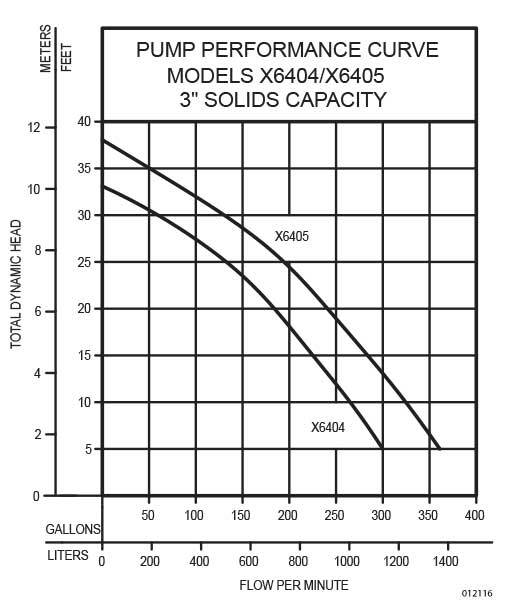 METERS
FEET

PUMP PERFORMANCE CURVE
MODELS X6404/X6405
3" SOLIDS CAPACITY

TOTAL DYNAMIC HEAD

12
10
8
6
4
2
0

40
35
30
25
20
15
10
5

X6405
X6404

GALLONS
50 100 150 200 250 300 350 400

LITERS
0 200 400 600 800 1000 1200 1400

FLOW PER MINUTE

012116